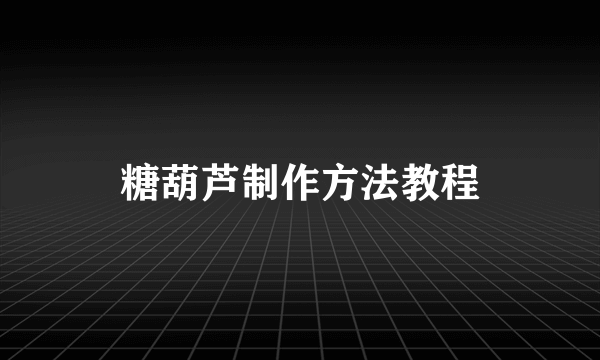 糖葫芦制作方法教程